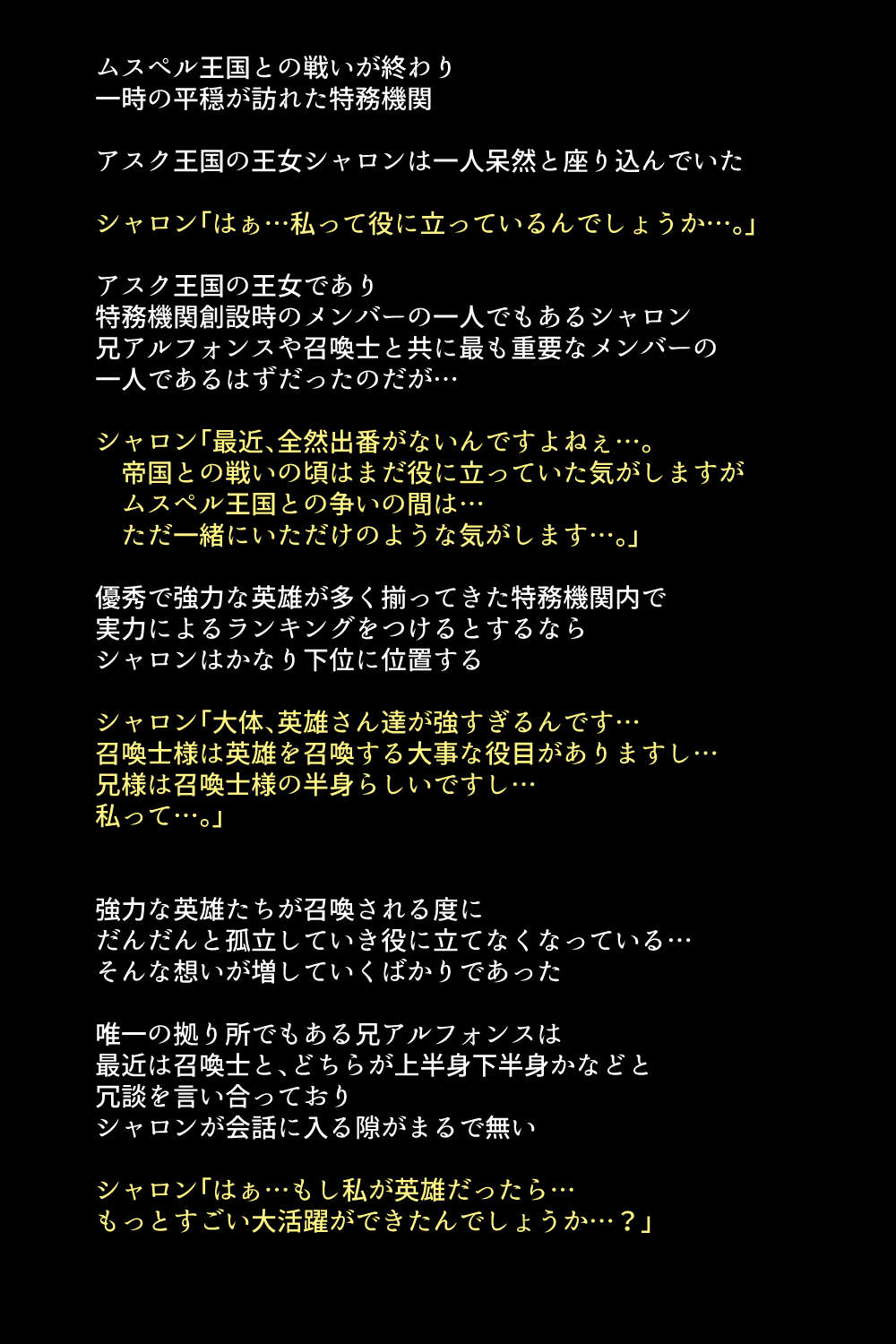 ムスペル王国との戦いが終わり
一時の平穏が訪れた特務機関

アスク王国の王女シャロンは一人呆然と座り込んでいた

シャロン「はぁ…私って役に立っているんでしょうか…。」

アスク王国の王女であり
特務機関創設時のメンバーの一人でもあるシャロン
兄アルフォンスや召喚士と共に最も重要なメンバーの
一人であるはずだったのだが…

シャロン「最近、全然出番がないんですよねぇ…。
帝国との戦いの頃はまだ役に立っていた気がしますが
ムスペル王国との争いの間は…
ただ一緒にいただけのような気がします…。」

優秀で強力な英雄が多く揃ってきた特務機関内で
実力によるランキングをつけるとするなら
シャロンはかなり下位に位置する

シャロン「大体、英雄さん達が強すぎるんです…
召喚士様は英雄を召喚する大事な役目がありますし…
兄様は召喚士様の半身らしいですし…
私って…。」

強力な英雄たちが召喚される度に
だんだんと孤立していき役に立てなくなっている…
そんな想いが増していくばかりであった

唯一の拠り所でもある兄アルフォンスは
最近は召喚士と、どちらが上半身下半身かなどと
冗談を言い合っており
シャロンが会話に入る隙がまるで無い

シャロン「はぁ…もし私が英雄だったら…
もっとすごい大活躍ができたんでしょうか…？」